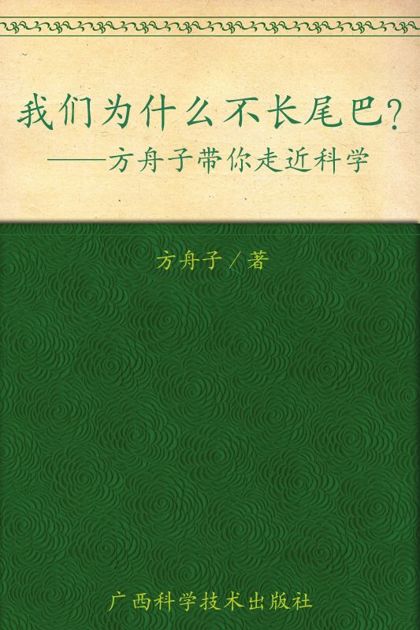 我们为什么不长尾巴?
——方舟子带你走近科学

方舟子/著

广西科学技术出版社